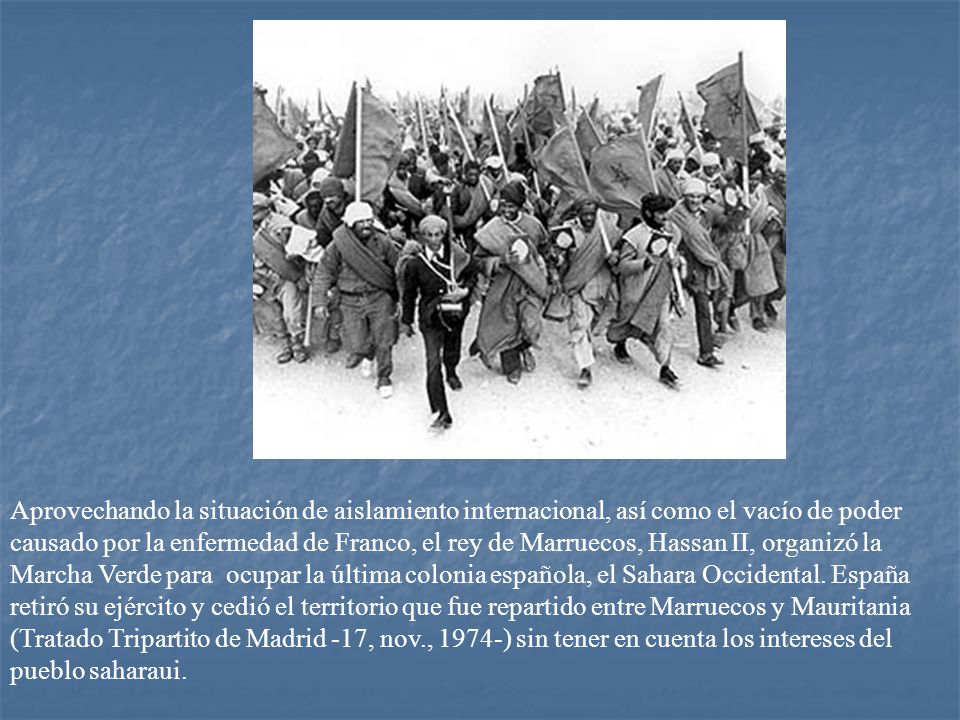 Aprovechando la situación de aislamiento internacional, así como el vacío de poder causado por la enfermedad de Franco, el rey de Marruecos, Hassan II, organizó la Marcha Verde para ocupar la última colonia española, el Sahara Occidental. España retiró su ejército y cedió el territorio que fue repartido entre Marruecos y Mauritania (Tratado Tripartito de Madrid -17, nov., 1974-) sin tener en cuenta los intereses del pueblo saharaui.